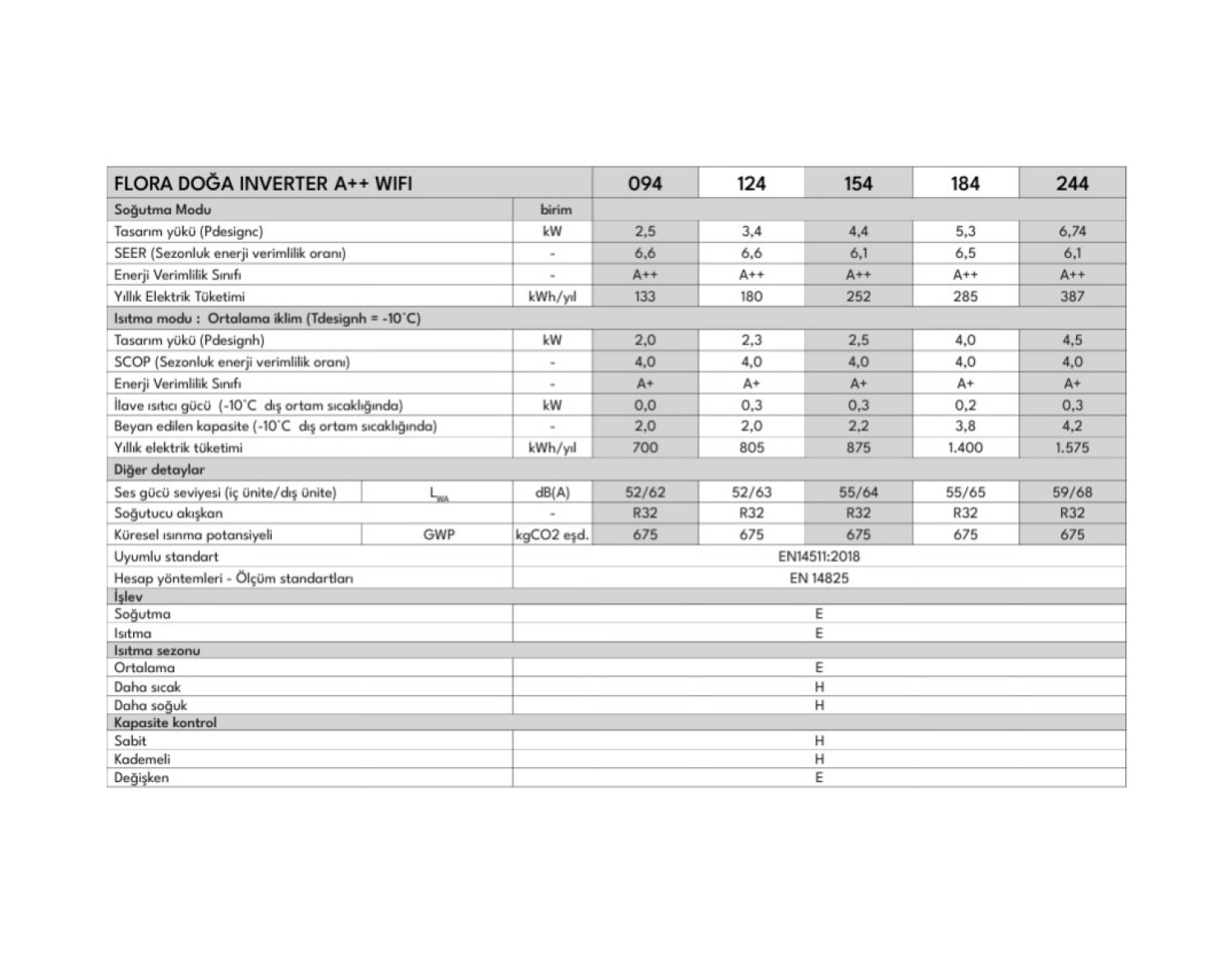 | FLORA DOĞA INVERTER A++ WIFI | | | 094 | 124 | 154 | 184 | 244 |
|---|---|---|---|---|---|---|---|
| Soğutma Modu | | birim | | | | | |
| Tasarım yükü (Pdesignc) | | kW | 2,5 | 3,4 | 4,4 | 5,3 | 6,74 |
| SEER (Sezonluk enerji verimlilik oranı) | | - | 6,6 | 6,6 | 6,1 | 6,5 | 6,1 |
| Enerji Verimlilik Sınıfı | | - | A++ | A++ | A++ | A++ | A++ |
| Yıllık Elektrik Tüketimi | | kWh/yıl | 133 | 180 | 252 | 285 | 387 |
| Isıtma modu : Ortalama iklim (Tdesignh = -10°C) | | | | | | | |
| Tasarım yükü (Pdesignh) | | kW | 2,0 | 2,3 | 2,5 | 4,0 | 4,5 |
| SCOP (Sezonluk enerji verimlilik oranı) | | - | 4,0 | 4,0 | 4,0 | 4,0 | 4,0 |
| Enerji Verimlilik Sınıfı | | - | A+ | A+ | A+ | A+ | A+ |
| İlave ısıtıcı gücü (-10°C dış ortam sıcaklığında) | | kW | 0,0 | 0,3 | 0,3 | 0,2 | 0,3 |
| Beyan edilen kapasite (-10°C dış ortam sıcaklığında) | | - | 2,0 | 2,0 | 2,2 | 3,8 | 4,2 |
| Yıllık elektrik tüketimi | | kWh/yıl | 700 | 805 | 875 | 1.400 | 1.575 |
| Diğer detaylar | | | | | | | |
| Ses gücü seviyesi (iç ünite/dış ünite) | $L_{WA}$ | dB(A) | 52/62 | 52/63 | 55/64 | 55/65 | 59/68 |
| Soğutucu akışkan | | - | R32 | R32 | R32 | R32 | R32 |
| Küresel ısınma potansiyeli | GWP | kgCO2 eşd. | 675 | 675 | 675 | 675 | 675 |
| Uyumlu standart | | EN14511:2018 | | | | | |
| Hesap yöntemleri - Ölçüm standartları | | EN 14825 | | | | | |
| İşlev | | | | | | | |
| Soğutma | | E | | | | | |
| Isıtma | | E | | | | | |
| Isıtma sezonu | | | | | | | |
| Ortalama | | E | | | | | |
| Daha sıcak | | H | | | | | |
| Daha soğuk | | H | | | | | |
| Kapasite kontrol | | | | | | | |
| Sabit | | H | | | | | |
| Kademeli | | H | | | | | |
| Değişken | | E | | | | | |